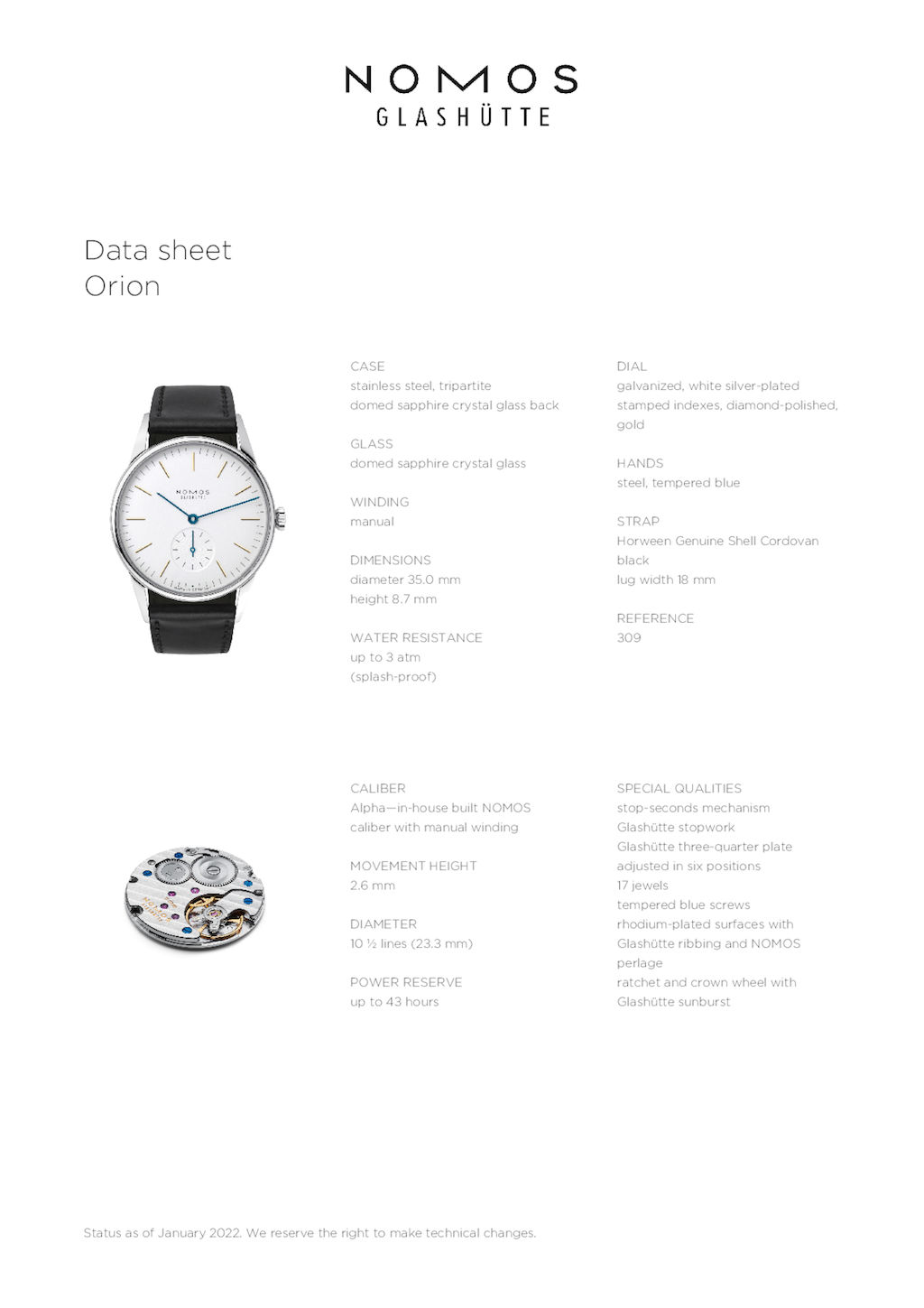 NOMOS
GLASHÜTTE

Data sheet
Orion

NOMOS
GLASHÜTTE

CASE
stainless steel, tripartite
domed sapphire crystal glass back

GLASS
domed sapphire crystal glass

WINDING
manual

DIMENSIONS
diameter 35.0 mm
height 8.7 mm

WATER RESISTANCE
up to 3 atm
(splash-proof)

DIAL
galvanized, white silver-plated
stamped indexes, diamond-polished, gold

HANDS
steel, tempered blue

STRAP
Horween Genuine Shell Cordovan
black
lug width 18 mm

REFERENCE
309

CALIBER
Alpha—in-house built NOMOS caliber with manual winding

MOVEMENT HEIGHT
2.6 mm

DIAMETER
10 ½ lines (23.3 mm)

POWER RESERVE
up to 43 hours

SPECIAL QUALITIES
stop-seconds mechanism
Glashütte stopwork
Glashütte three-quarter plate
adjusted in six positions
17 jewels
tempered blue screws
rhodium-plated surfaces with Glashütte ribbing and NOMOS perlage
ratchet and crown wheel with Glashütte sunburst

Status as of January 2022. We reserve the right to make technical changes.